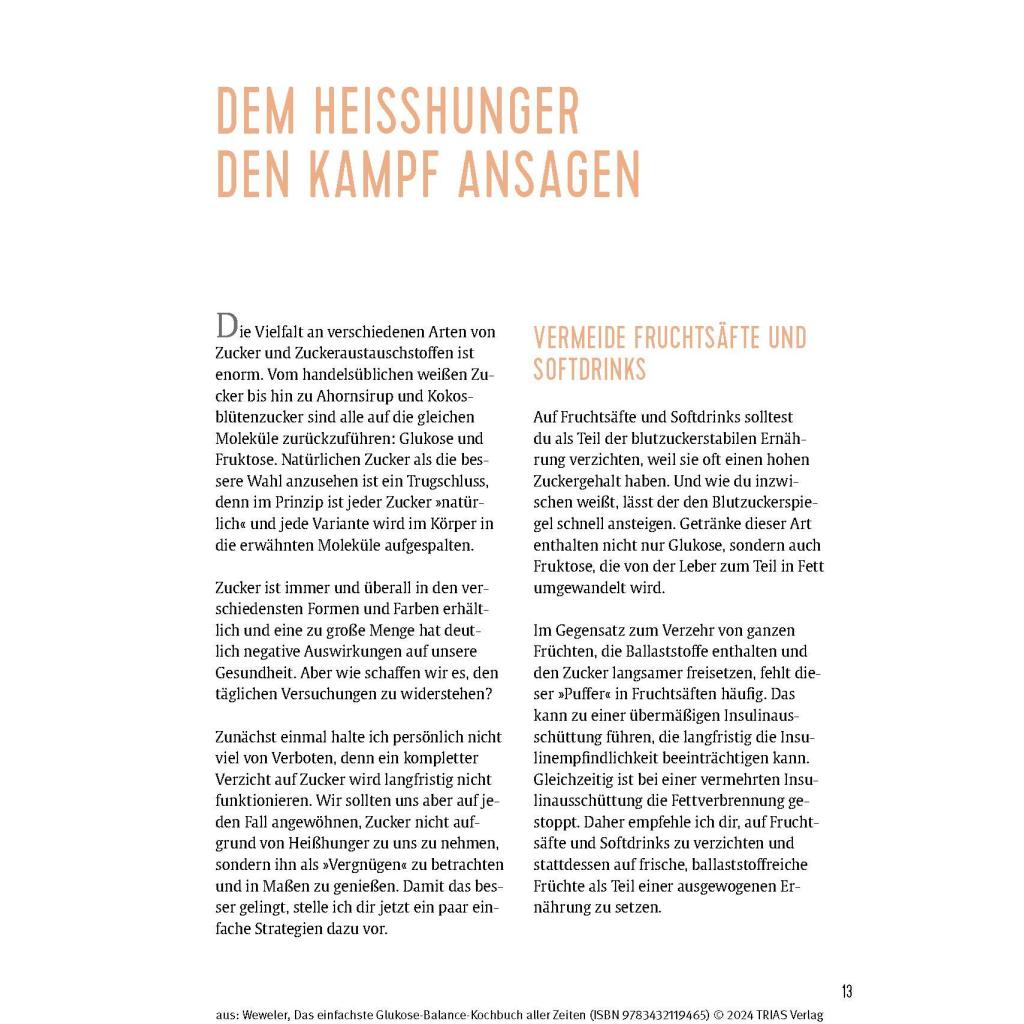 DEM HEISSHUNGER DEN KAMPF ANSAGEN

Die Vielfalt an verschiedenen Arten von Zucker und Zuckeraustauschstoffen ist enorm. Vom handelsüblichen weißen Zucker bis hin zu Ahornsirup und Kokosblütenzucker sind alle auf die gleichen Moleküle zurückzuführen: Glukose und Fruktose. Natürlichen Zucker als die bessere Wahl anzusehen ist ein Trugschluss, denn im Prinzip ist jeder Zucker »natürlich« und jede Variante wird im Körper in die erwähnten Moleküle aufgespalten.

Zucker ist immer und überall in den verschiedensten Formen und Farben erhältlich und eine zu große Menge hat deutlich negative Auswirkungen auf unsere Gesundheit. Aber wie schaffen wir es, den täglichen Versuchungen zu widerstehen?

Zunächst einmal halte ich persönlich nicht viel von Verboten, denn ein kompletter Verzicht auf Zucker wird langfristig nicht funktionieren. Wir sollten uns aber auf jeden Fall angewöhnen, Zucker nicht aufgrund von Heißhunger zu uns zu nehmen, sondern ihn als »Vergnügen« zu betrachten und in Maßen zu genießen. Damit das besser gelingt, stelle ich dir jetzt ein paar einfache Strategien dazu vor.

VERMEIDE FRUCHTSÄFTE UND SOFTDRINKS

Auf Fruchtsäfte und Softdrinks solltest du als Teil der blutzuckerstabilen Ernährung verzichten, weil sie oft einen hohen Zuckergehalt haben. Und wie du inzwischen weißt, lässt der den Blutzuckerspiegel schnell ansteigen. Getränke dieser Art enthalten nicht nur Glukose, sondern auch Fruktose, die von der Leber zum Teil in Fett umgewandelt wird.

Im Gegensatz zum Verzehr von ganzen Früchten, die Ballaststoffe enthalten und den Zucker langsamer freisetzen, fehlt dieser »Puffer« in Fruchtsäften häufig. Das kann zu einer übermäßigen Insulinausschüttung führen, die langfristig die Insulinempfindlichkeit beeinträchtigen kann. Gleichzeitig ist bei einer vermehrten Insulinausschüttung die Fettverbrennung gestoppt. Daher empfehle ich dir, auf Fruchtsäfte und Softdrinks zu verzichten und stattdessen auf frische, ballaststoffreiche Früchte als Teil einer ausgewogenen Ernährung zu setzen.

13

aus: Weweler, Das einfachste Glukose-Balance-Kochbuch aller Zeiten (ISBN 9783432119465) © 2024 TRIAS Verlag